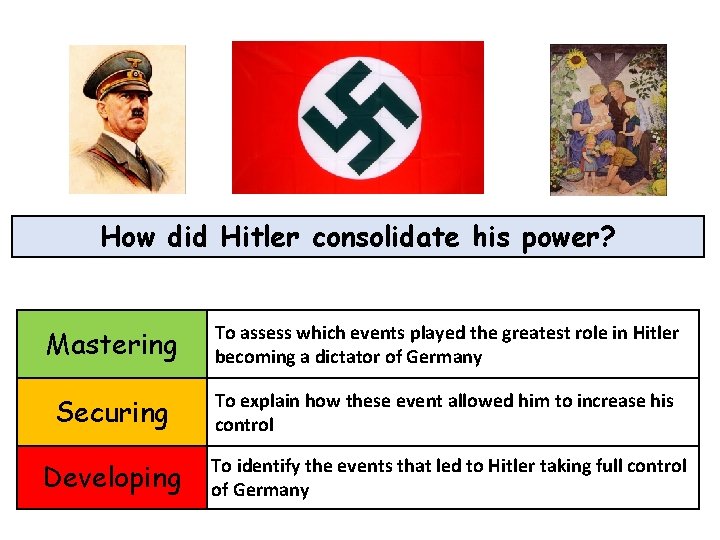 How did Hitler consolidate his power?

| Mastering | To assess which events played the greatest role in Hitler becoming a dictator of Germany |
|---|---|
| Securing | To explain how these event allowed him to increase his control |
| Developing | To identify the events that led to Hitler taking full control of Germany |